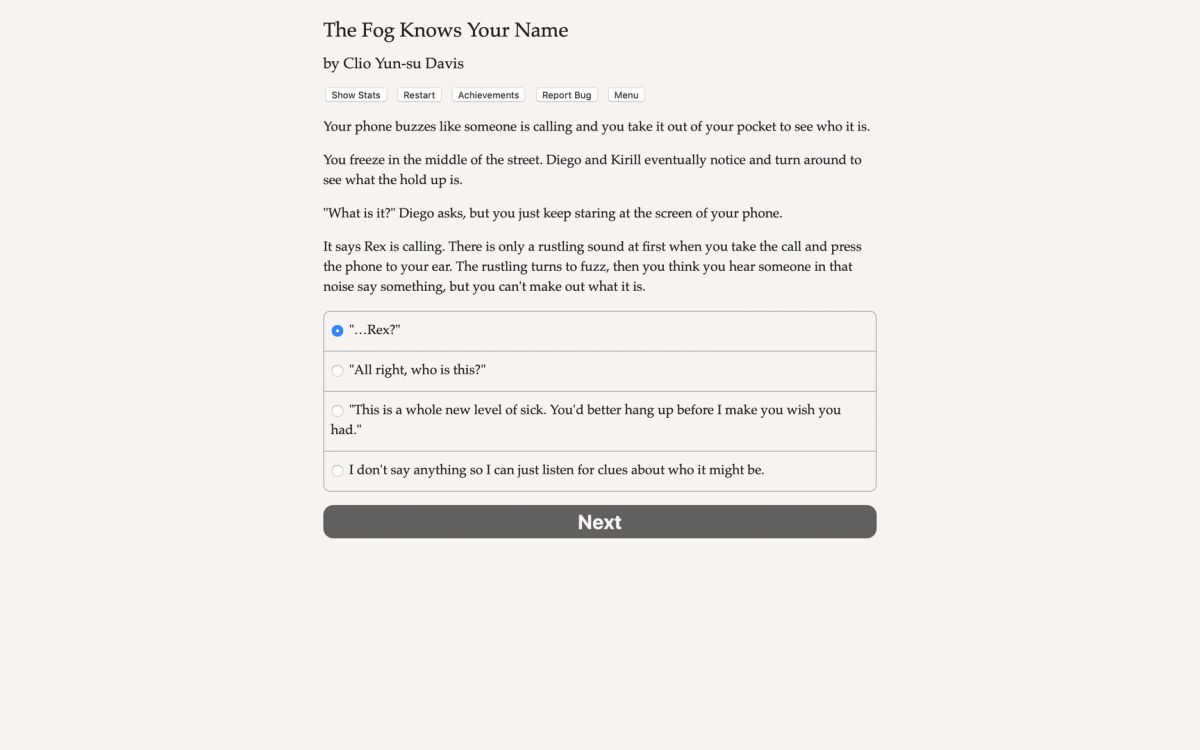 The Fog Knows Your Name

by Clio Yun-su Davis

Show Stats Restart Achievements Report Bug Menu

Your phone buzzes like someone is calling and you take it out of your pocket to see who it is.

You freeze in the middle of the street. Diego and Kirill eventually notice and turn around to see what the hold up is.

"What is it?" Diego asks, but you just keep staring at the screen of your phone.

It says Rex is calling. There is only a rustling sound at first when you take the call and press the phone to your ear. The rustling turns to fuzz, then you think you hear someone in that noise say something, but you can't make out what it is.

"…Rex?"

"All right, who is this?"

"This is a whole new level of sick. You'd better hang up before I make you wish you had."

I don't say anything so I can just listen for clues about who it might be.

Next